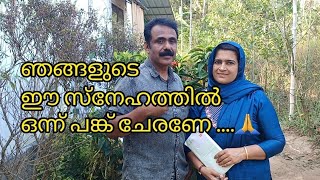 ഞങ്ങളുടെ
ഈ സ്നേഹത്തിൽ
ഒന്ന് പങ്ക് ചേരണേ ....